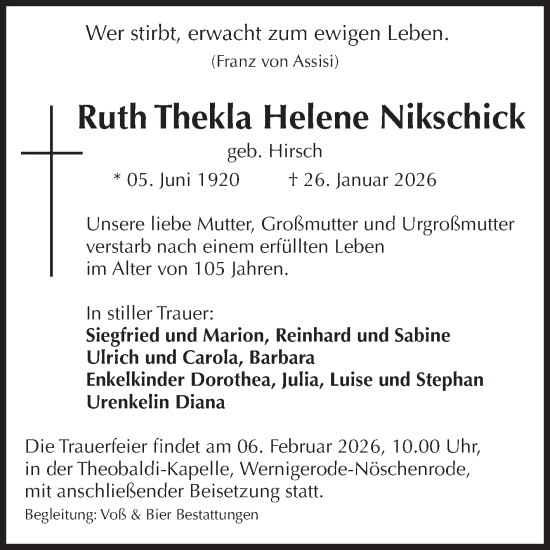 Wer stirbt, erwacht zum ewigen Leben.
(Franz von Assisi)

Ruth Thekla Helene Nikschick
geb. Hirsch
* 05. Juni 1920 † 26. Januar 2026

Unsere liebe Mutter, Großmutter und Urgroßmutter verstarb nach einem erfüllten Leben im Alter von 105 Jahren.

In stiller Trauer:
Siegfried und Marion, Reinhard und Sabine
Ulrich und Carola, Barbara
Enkelkinder Dorothea, Julia, Luise und Stephan
Urenkelin Diana

Die Trauerfeier findet am 06. Februar 2026, 10.00 Uhr, in der Theobaldi-Kapelle, Wernigerode-Nöschenrode, mit anschließender Beisetzung statt.
Begleitung: Voß & Bier Bestattungen